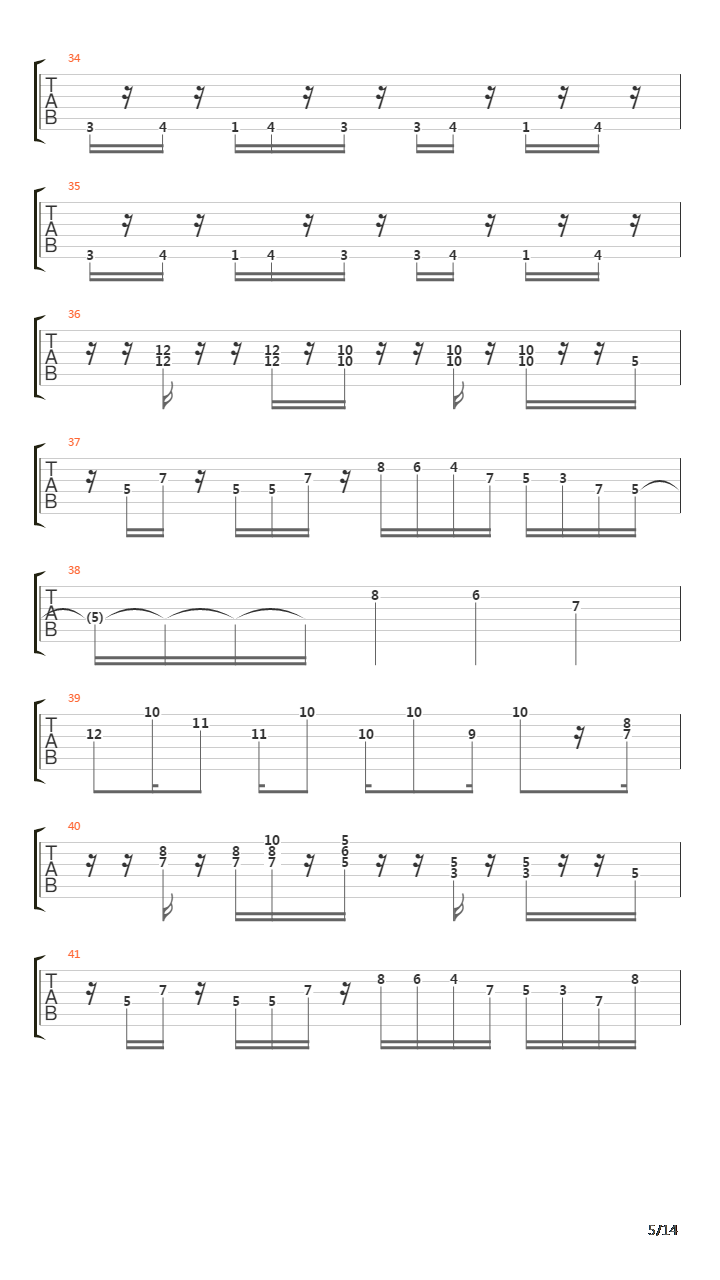 34
T
A
B
3 4 1 4 3 3 4 1 4

35
T
A
B
3 4 1 4 3 3 4 1 4

36
T
A
B
12 12 12 12 10 10 10 10 10 10 5

37
T
A
B
5 7 5 5 7 8 6 4 7 5 3 7 5

38
T
A
B
(5) 8 6 7

39
T
A
B
12 10 11 11 10 10 10 9 10 8 7

40
T
A
B
8 7 8 7 10 8 7 5 6 5 5 3 5 3 5

41
T
A
B
5 7 5 5 7 8 6 4 7 5 3 7 8

5/14